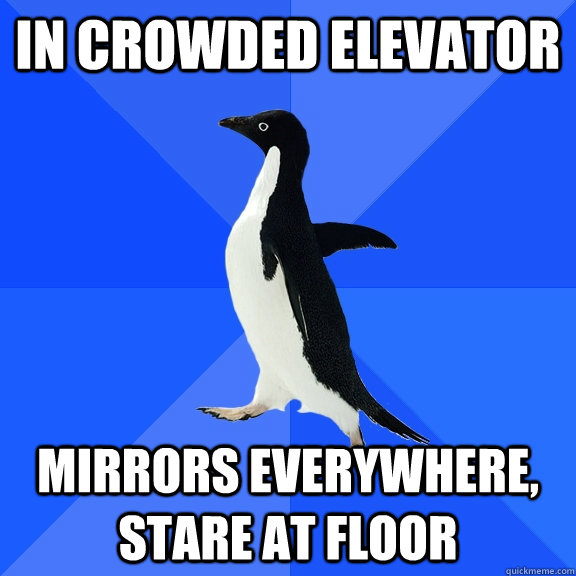 IN CROWDED ELEVATOR

MIRRORS EVERYWHERE, STARE AT FLOOR

quickmeme.com